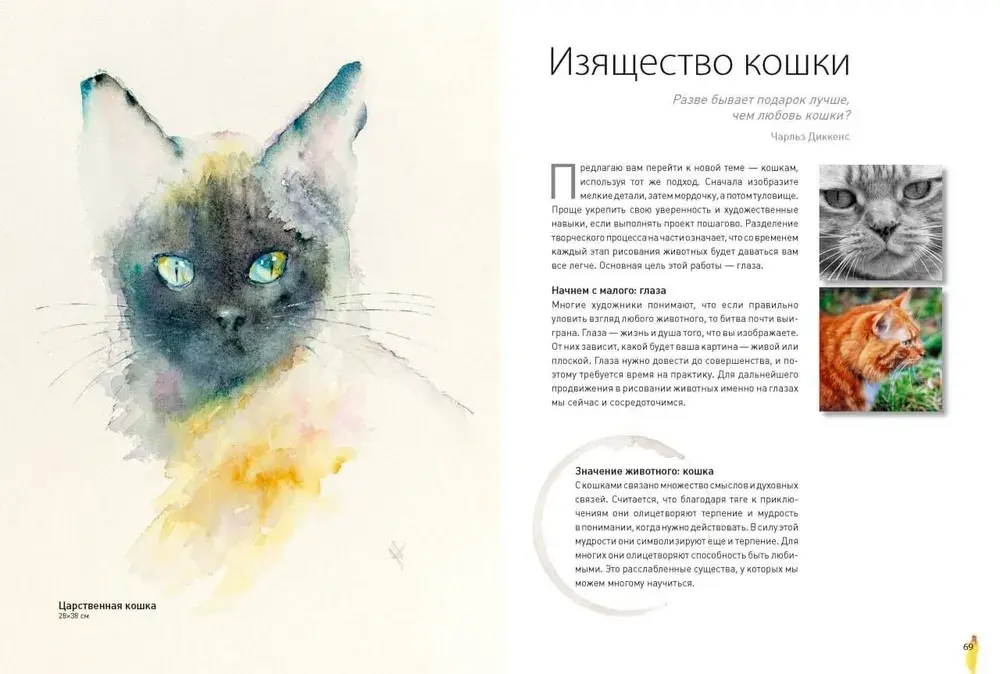 Царственная кошка
28×38 см

Изящество кошки

Разве бывает подарок лучше, чем любовь кошки?

Чарльз Диккенс

Предлагаю вам перейти к новой теме — кошкам, используя тот же подход. Сначала изобразите мелкие детали, затем мордочку, а потом туловище. Проще укрепить свою уверенность и художественные навыки, если выполнять проект пошагово. Разделение творческого процесса на части означает, что со временем каждый этап рисования животных будет даваться вам все легче. Основная цель этой работы — глаза.

Начнем с малого: глаза

Многие художники понимают, что если правильно уловить взгляд любого животного, то битва почти выиграна. Глаза — жизнь и душа того, что вы изображаете. От них зависит, какой будет ваша картина — живой или плоской. Глаза нужно довести до совершенства, и поэтому требуется время на практику. Для дальнейшего продвижения в рисовании животных именно на глазах мы сейчас и сосредоточимся.

Значение животного: кошка

С кошками связано множество смыслов и духовных связей. Считается, что благодаря тяге к приключениям они олицетворяют терпение и мудрость в понимании, когда нужно действовать. В силу этой мудрости они символизируют еще и терпение. Для многих они олицетворяют способность быть любимыми. Это расслабленные существа, у которых мы можем многому научиться.

69